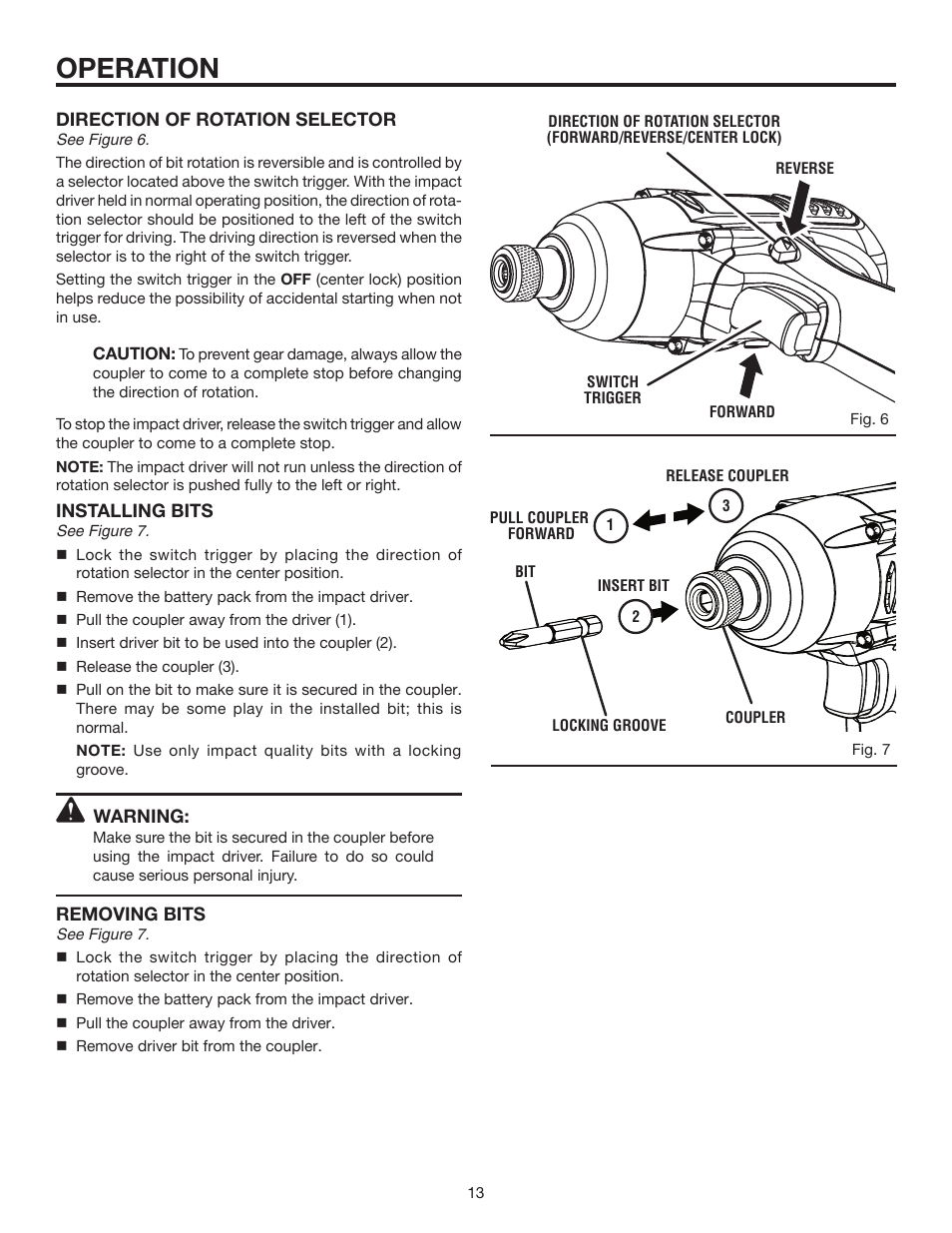 OPERATION

DIRECTION OF ROTATION SELECTOR

See Figure 6.

The direction of bit rotation is reversible and is controlled by a selector located above the switch trigger. With the impact driver held in normal operating position, the direction of rotation selector should be positioned to the left of the switch trigger for driving. The driving direction is reversed when the selector is to the right of the switch trigger.

Setting the switch trigger in the OFF (center lock) position helps reduce the possibility of accidental starting when not in use.

CAUTION: To prevent gear damage, always allow the coupler to come to a complete stop before changing the direction of rotation.

To stop the impact driver, release the switch trigger and allow the coupler to come to a complete stop.

NOTE: The impact driver will not run unless the direction of rotation selector is pushed fully to the left or right.

INSTALLING BITS

See Figure 7.

■ Lock the switch trigger by placing the direction of rotation selector in the center position.
■ Remove the battery pack from the impact driver.
■ Pull the coupler away from the driver (1).
■ Insert driver bit to be used into the coupler (2).
■ Release the coupler (3).
■ Pull on the bit to make sure it is secured in the coupler. There may be some play in the installed bit; this is normal.

NOTE: Use only impact quality bits with a locking groove.

WARNING:
Make sure the bit is secured in the coupler before using the impact driver. Failure to do so could cause serious personal injury.

REMOVING BITS

See Figure 7.

■ Lock the switch trigger by placing the direction of rotation selector in the center position.
■ Remove the battery pack from the impact driver.
■ Pull the coupler away from the driver.
■ Remove driver bit from the coupler.

DIRECTION OF ROTATION SELECTOR (FORWARD/REVERSE/CENTER LOCK)
REVERSE
SWITCH TRIGGER
FORWARD
Fig. 6

RELEASE COUPLER
3
PULL COUPLER FORWARD
1
BIT
INSERT BIT
2
LOCKING GROOVE
COUPLER
Fig. 7

13